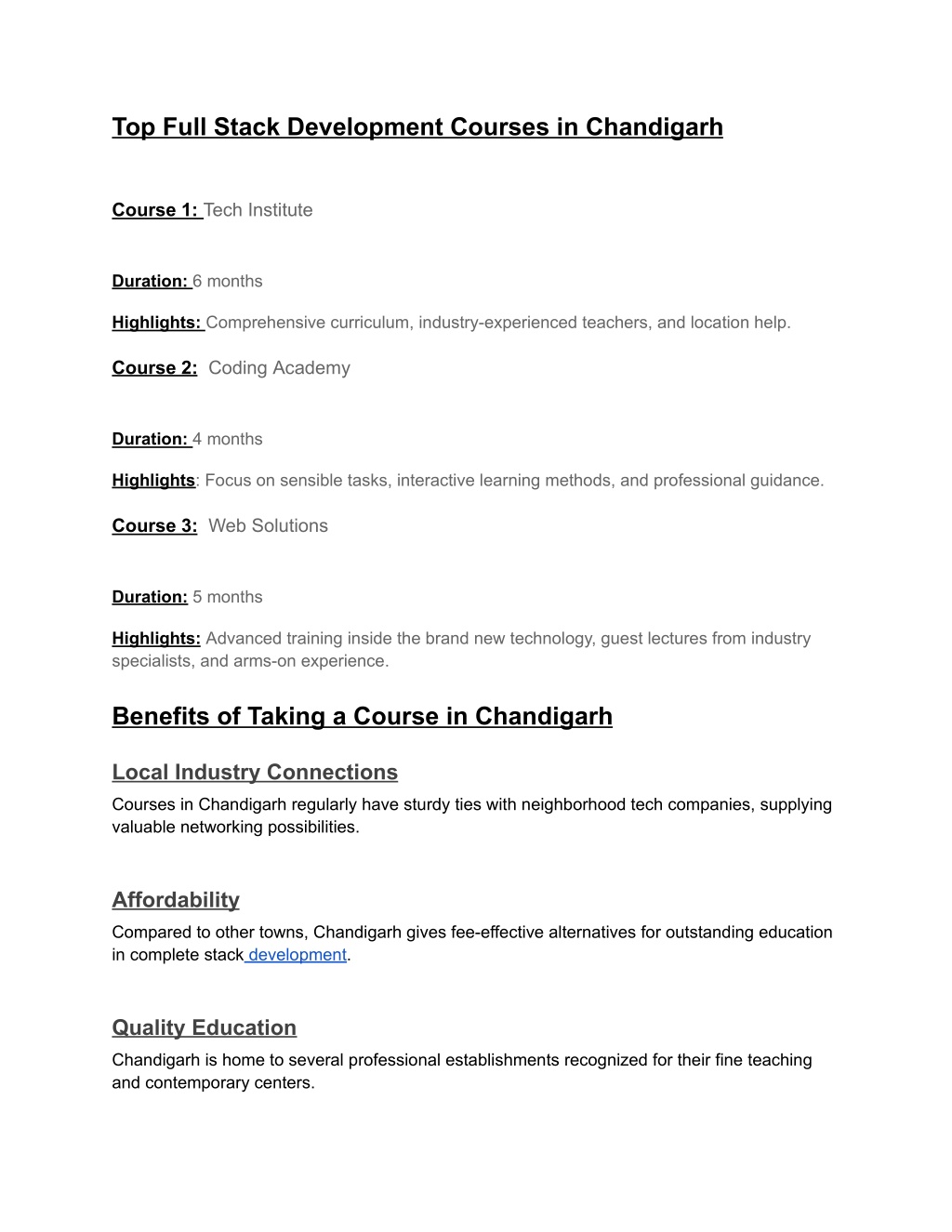 Top Full Stack Development Courses in Chandigarh

Course 1: Tech Institute

Duration: 6 months

Highlights: Comprehensive curriculum, industry-experienced teachers, and location help.

Course 2: Coding Academy

Duration: 4 months

Highlights: Focus on sensible tasks, interactive learning methods, and professional guidance.

Course 3: Web Solutions

Duration: 5 months

Highlights: Advanced training inside the brand new technology, guest lectures from industry specialists, and arms-on experience.

Benefits of Taking a Course in Chandigarh

Local Industry Connections

Courses in Chandigarh regularly have sturdy ties with neighborhood tech companies, supplying valuable networking possibilities.

Affordability

Compared to other towns, Chandigarh gives fee-effective alternatives for outstanding education in complete stack development.

Quality Education

Chandigarh is home to several professional establishments recognized for their fine teaching and contemporary centers.